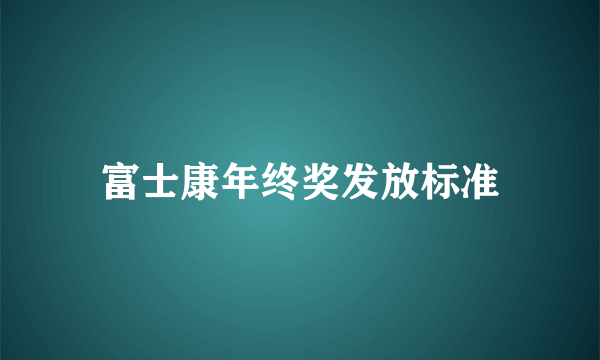 富士康年终奖发放标准